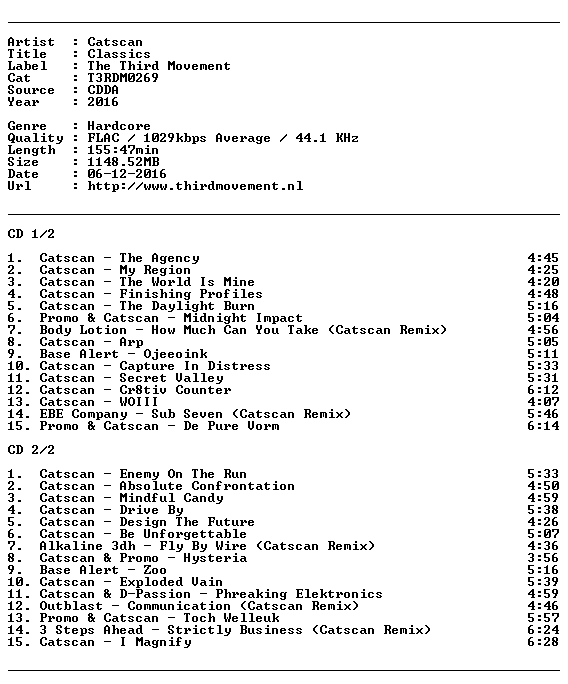 Artist : Catscan
Title : Classics
Label : The Third Movement
Cat : T3RDM0269
Source : CDDA
Year : 2016

Genre : Hardcore
Quality : FLAC / 1029kbps Average / 44.1 KHz
Length : 155:47min
Size : 1148.52MB
Date : 06-12-2016
Url : http://www.thirdmovement.nl

CD 1/2

1. Catscan - The Agency 4:45
2. Catscan - My Region 4:25
3. Catscan - The World Is Mine 4:20
4. Catscan - Finishing Profiles 4:48
5. Catscan - The Daylight Burn 5:16
6. Promo & Catscan - Midnight Impact 5:04
7. Body Lotion - How Much Can You Take (Catscan Remix) 4:56
8. Catscan - Arp 5:05
9. Base Alert - Ojeeoink 5:11
10. Catscan - Capture In Distress 5:33
11. Catscan - Secret Valley 5:31
12. Catscan - Cr8tiv Counter 6:12
13. Catscan - WOIII 4:07
14. EBE Company - Sub Seven (Catscan Remix) 5:46
15. Promo & Catscan - De Pure Vorm 6:14

CD 2/2

1. Catscan - Enemy On The Run 5:33
2. Catscan - Absolute Confrontation 4:50
3. Catscan - Mindful Candy 4:59
4. Catscan - Drive By 5:38
5. Catscan - Design The Future 4:26
6. Catscan - Be Unforgettable 5:07
7. Alkaline 3dh - Fly By Wire (Catscan Remix) 4:36
8. Catscan & Promo - Hysteria 3:56
9. Base Alert - Zoo 5:16
10. Catscan - Exploded Vain 5:39
11. Catscan & D-Passion - Phreaking Elektronics 4:59
12. Outblast - Communication (Catscan Remix) 4:46
13. Promo & Catscan - Toch Welleuk 5:57
14. 3 Steps Ahead - Strictly Business (Catscan Remix) 6:24
15. Catscan - I Magnify 6:28